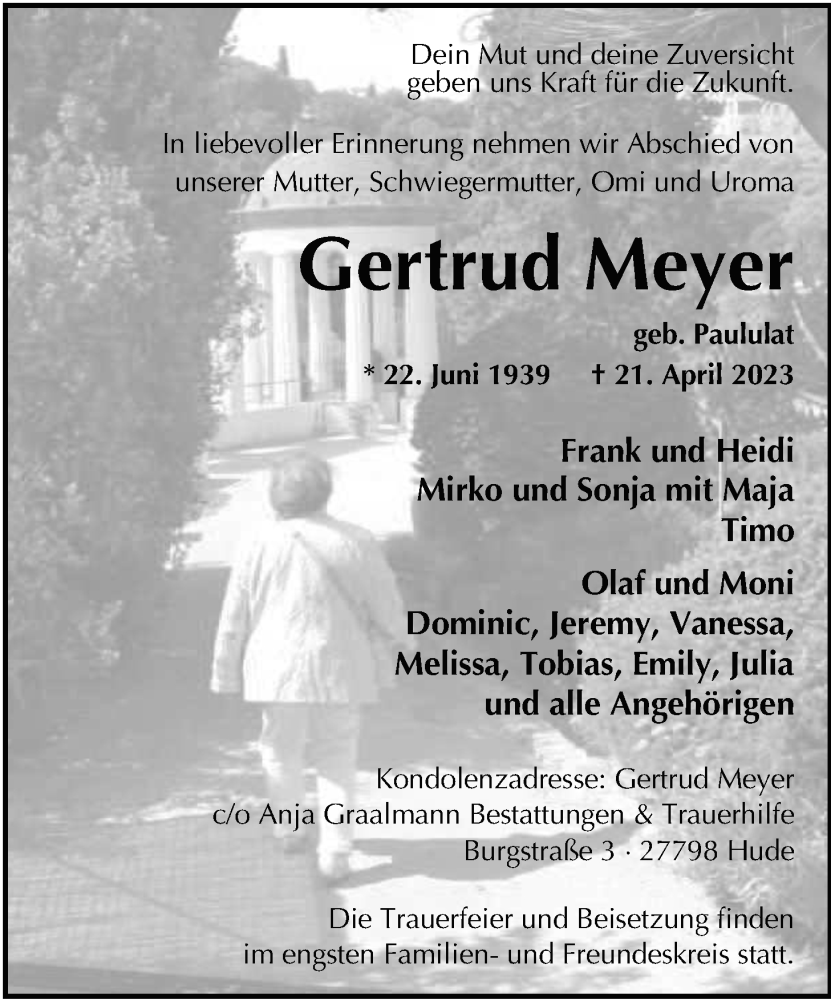 Dein Mut und deine Zuversicht
geben uns Kraft für die Zukunft.

In liebevoller Erinnerung nehmen wir Abschied von unserer Mutter, Schwiegermutter, Omi und Uroma

Gertrud Meyer

geb. Paululat

* 22. Juni 1939 † 21. April 2023

Frank und Heidi
Mirko und Sonja mit Maja
Timo

Olaf und Moni
Dominic, Jeremy, Vanessa,
Melissa, Tobias, Emily, Julia
und alle Angehörigen

Kondolenzadresse: Gertrud Meyer
c/o Anja Graalmann Bestattungen & Trauerhilfe
Burgstraße 3 · 27798 Hude

Die Trauerfeier und Beisetzung finden im engsten Familien- und Freundeskreis statt.